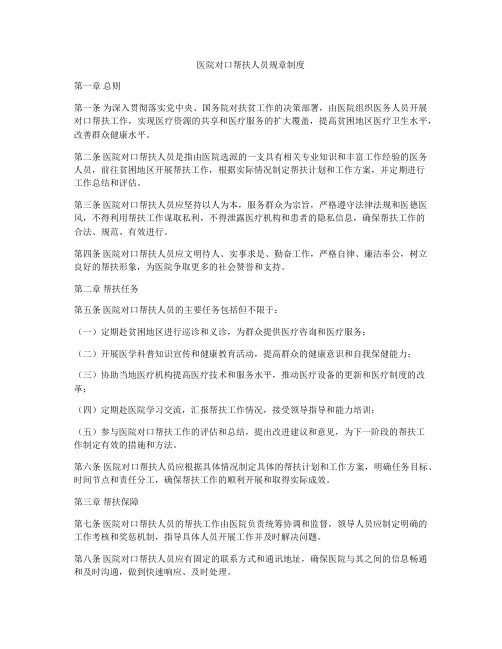 医院对口帮扶人员规章制度

第一章 总则

第一条 为深入贯彻落实党中央、国务院对扶贫工作的决策部署，由医院组织医务人员开展对口帮扶工作，实现医疗资源的共享和医疗服务的扩大覆盖，提高贫困地区医疗卫生水平，改善群众健康水平。

第二条 医院对口帮扶人员是指由医院选派的一支具有相关专业知识和丰富工作经验的医务人员，前往贫困地区开展帮扶工作，根据实际情况制定帮扶计划和工作方案，并定期进行工作总结和评估。

第三条 医院对口帮扶人员应坚持以人为本，服务群众为宗旨，严格遵守法律法规和医德医风，不得利用帮扶工作谋取私利，不得泄露医疗机构和患者的隐私信息，确保帮扶工作的合法、规范、有效进行。

第四条 医院对口帮扶人员应文明待人、实事求是、勤奋工作，严格自律、廉洁奉公，树立良好的帮扶形象，为医院争取更多的社会赞誉和支持。

第二章 帮扶任务

第五条 医院对口帮扶人员的主要任务包括但不限于：

（一）定期赴贫困地区进行巡诊和义诊，为群众提供医疗咨询和医疗服务；

（二）开展医学科普知识宣传和健康教育活动，提高群众的健康意识和自我保健能力；

（三）协助当地医疗机构提高医疗技术和服务水平，推动医疗设备的更新和医疗制度的改革；

（四）定期赴医院学习交流，汇报帮扶工作情况，接受领导指导和能力培训；

（五）参与医院对口帮扶工作的评估和总结，提出改进建议和意见，为下一阶段的帮扶工作制定有效的措施和方法。

第六条 医院对口帮扶人员应根据具体情况制定具体的帮扶计划和工作方案，明确任务目标、时间节点和责任分工，确保帮扶工作的顺利开展和取得实际成效。

第三章 帮扶保障

第七条 医院对口帮扶人员的帮扶工作由医院负责统筹协调和监督，领导人员应制定明确的工作考核和奖惩机制，指导具体人员开展工作并及时解决问题。

第八条 医院对口帮扶人员应有固定的联系方式和通讯地址，确保医院与其之间的信息畅通和及时沟通，做到快速响应、及时处理。